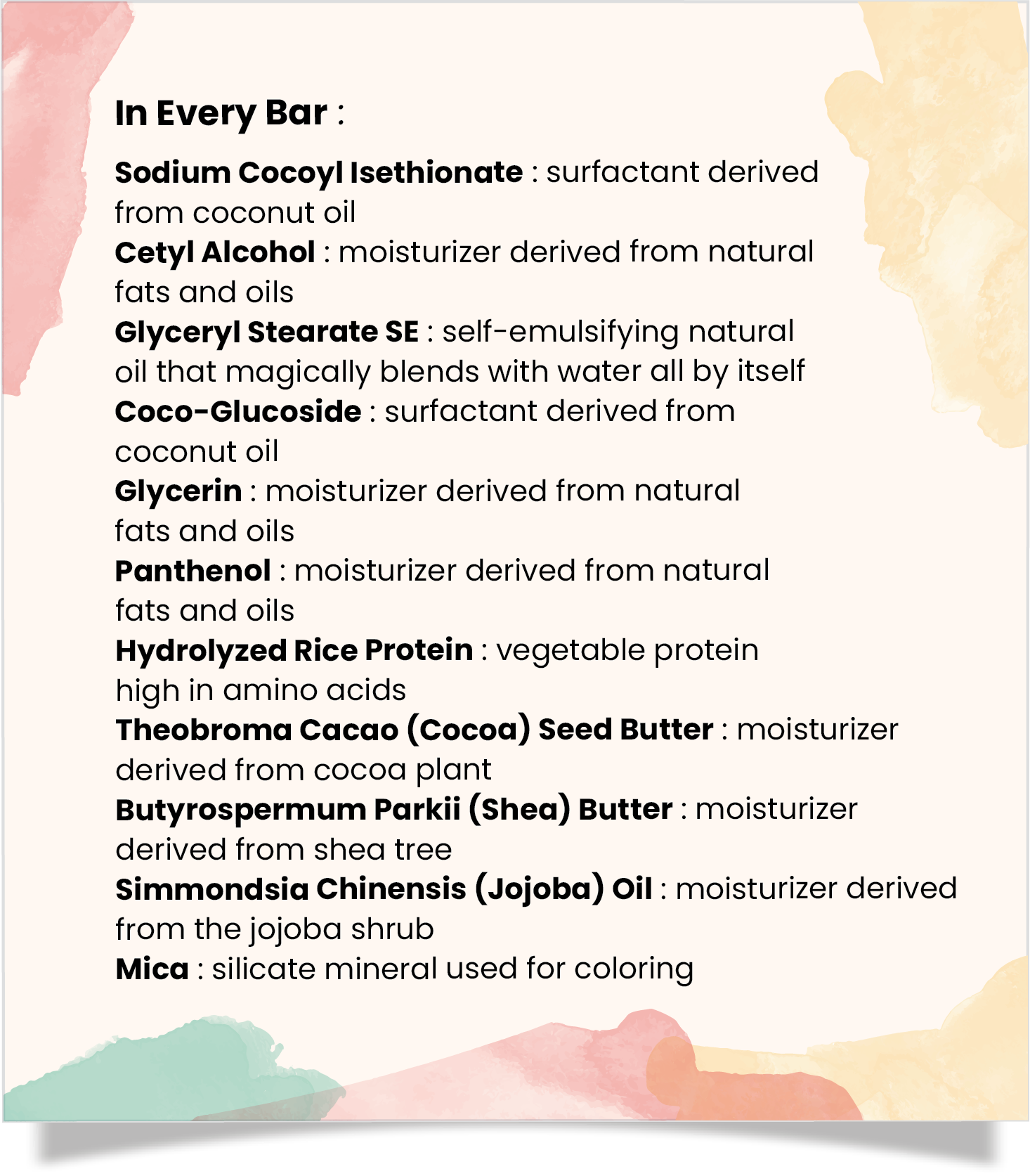 In Every Bar :

Sodium Cocoyl Isethionate : surfactant derived from coconut oil
Cetyl Alcohol : moisturizer derived from natural fats and oils
Glyceryl Stearate SE : self-emulsifying natural oil that magically blends with water all by itself
Coco-Glucoside : surfactant derived from coconut oil
Glycerin : moisturizer derived from natural fats and oils
Panthenol : moisturizer derived from natural fats and oils
Hydrolyzed Rice Protein : vegetable protein high in amino acids
Theobroma Cacao (Cocoa) Seed Butter : moisturizer derived from cocoa plant
Butyrospermum Parkii (Shea) Butter : moisturizer derived from shea tree
Simmondsia Chinensis (Jojoba) Oil : moisturizer derived from the jojoba shrub
Mica : silicate mineral used for coloring